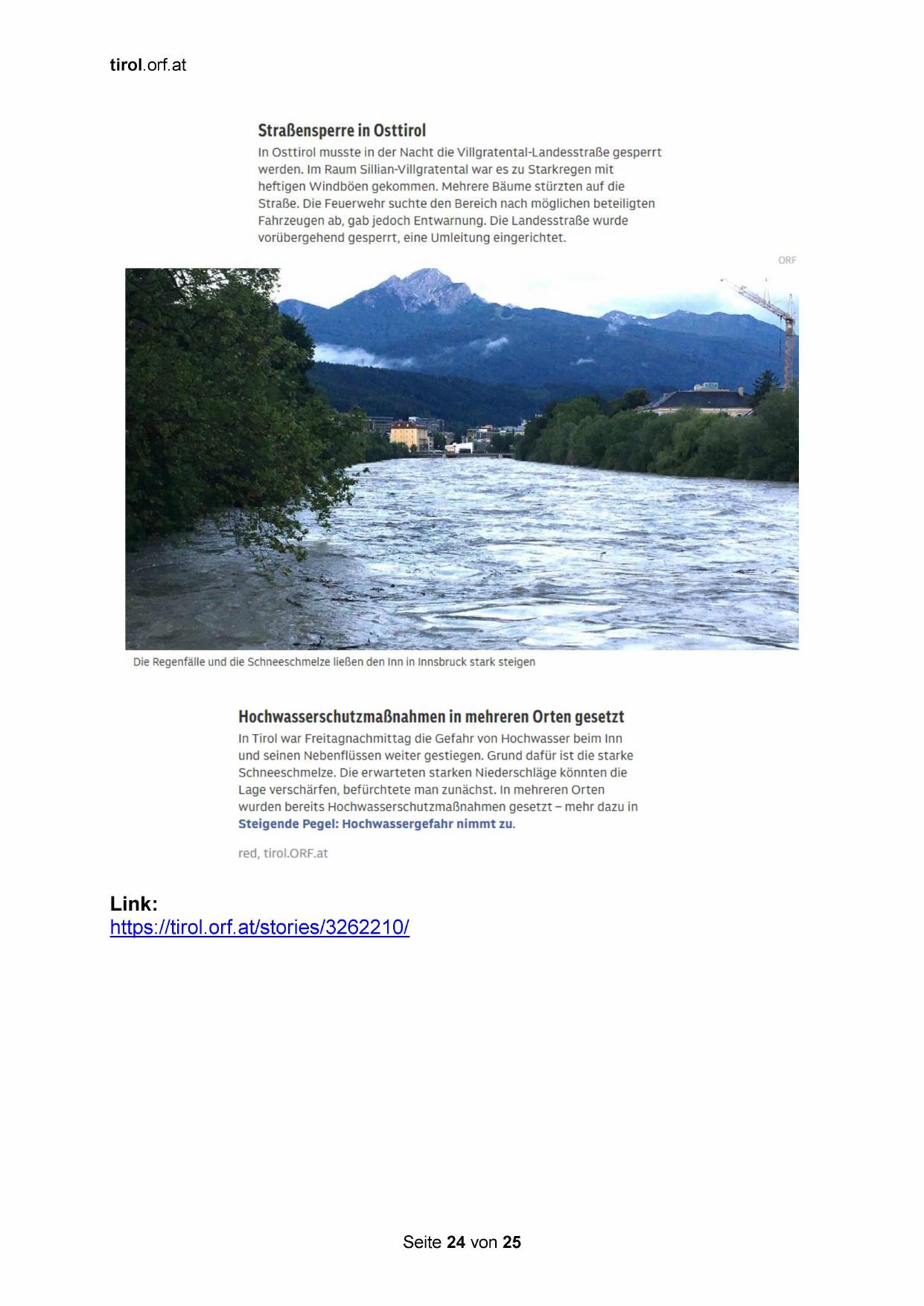 tirol.orf.at

Straßensperre in Osttirol

In Osttirol musste in der Nacht die Villgratental-Landesstraße gesperrt werden. Im Raum Sillian-Villgratental war es zu Starkregen mit heftigen Windböen gekommen. Mehrere Bäume stürzten auf die Straße. Die Feuerwehr suchte den Bereich nach möglichen beteiligten Fahrzeugen ab, gab jedoch Entwarnung. Die Landesstraße wurde vorübergehend gesperrt, eine Umleitung eingerichtet.

ORF

Die Regenfälle und die Schneeschmelze ließen den Inn in Innsbruck stark steigen

Hochwasserschutzmaßnahmen in mehreren Orten gesetzt

In Tirol war Freitagnachmittag die Gefahr von Hochwasser beim Inn und seinen Nebenflüssen weiter gestiegen. Grund dafür ist die starke Schneeschmelze. Die erwarteten starken Niederschläge könnten die Lage verschärfen, befürchtete man zunächst. In mehreren Orten wurden bereits Hochwasserschutzmaßnahmen gesetzt – mehr dazu in Steigende Pegel: Hochwassergefahr nimmt zu.

red, tirol.ORF.at

Link:
https://tirol.orf.at/stories/3262210/

Seite 24 von 25